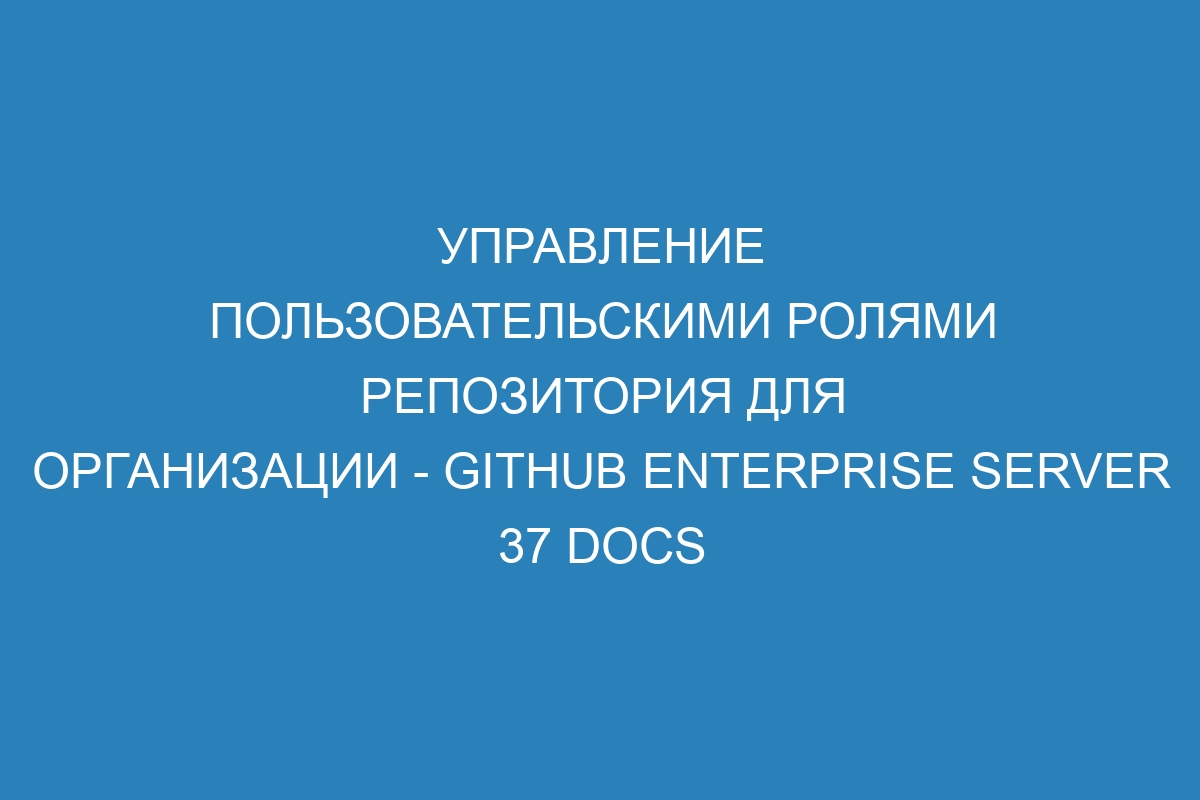 УПРАВЛЕНИЕ ПОЛЬЗОВАТЕЛЬСКИМИ РОЛЯМИ РЕПОЗИТОРИЯ ДЛЯ ОРГАНИЗАЦИИ - GITHUB ENTERPRISE SERVER 37 DOCS